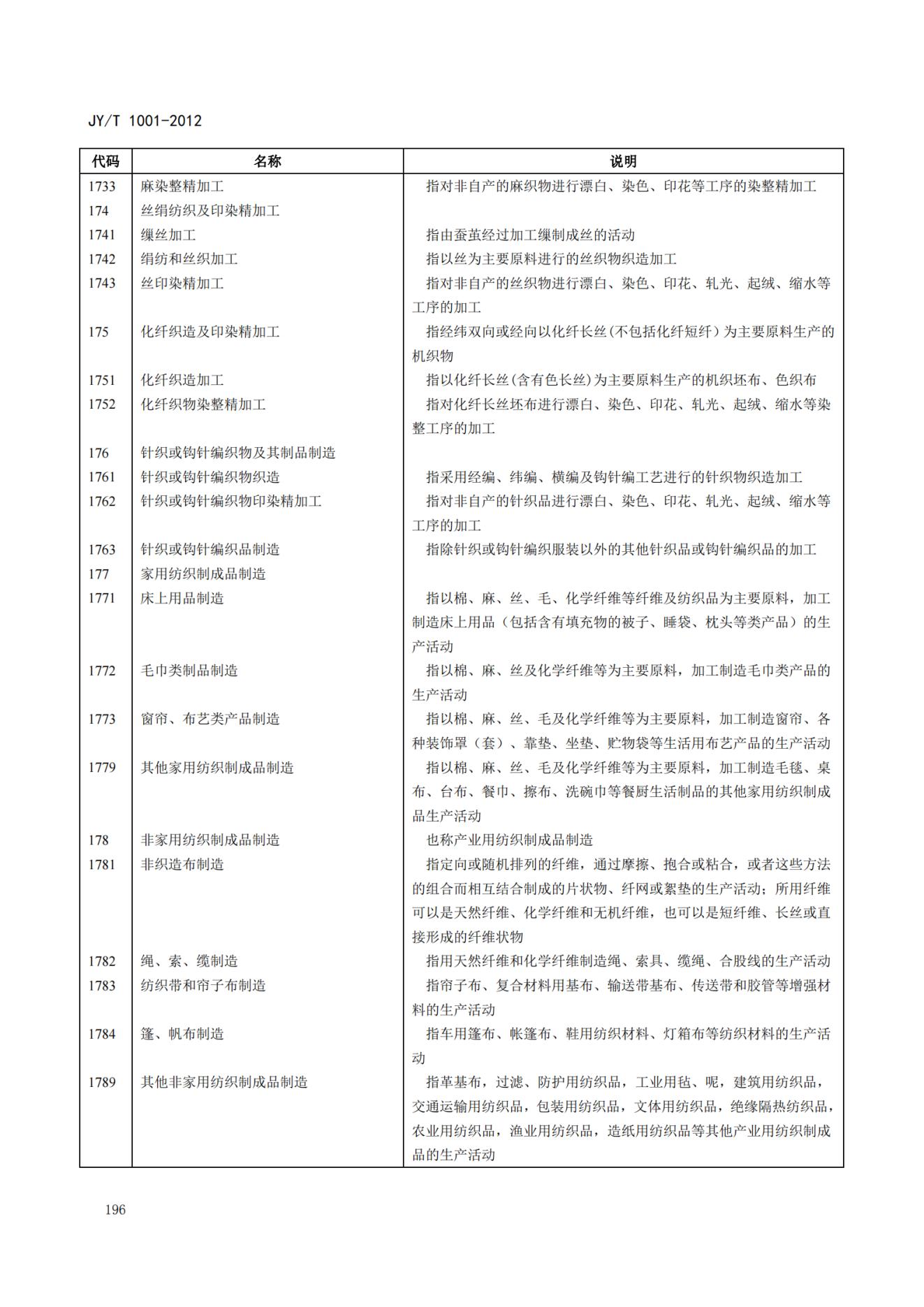 JY/T 1001-2012

| 代码 | 名称 | 说明 |
|---|---|---|
| 1733 | 麻染整精加工 | 指对非自产的麻织物进行漂白、染色、印花等工序的染整精加工 |
| 174 | 丝绢纺织及印染精加工 | |
| 1741 | 缫丝加工 | 指由蚕茧经过加工缫制成丝的活动 |
| 1742 | 绢纺和丝织加工 | 指以丝为主要原料进行的丝织物织造加工 |
| 1743 | 丝印染精加工 | 指对非自产的丝织物进行漂白、染色、印花、轧光、起绒、缩水等工序的加工 |
| 175 | 化纤织造及印染精加工 | 指经纬双向或经向以化纤长丝(不包括化纤短纤)为主要原料生产的机织物 |
| 1751 | 化纤织造加工 | 指以化纤长丝(含有色长丝)为主要原料生产的机织坯布、色织布 |
| 1752 | 化纤织物染整精加工 | 指对化纤长丝坯布进行漂白、染色、印花、轧光、起绒、缩水等染整工序的加工 |
| 176 | 针织或钩针编织物及其制品制造 | |
| 1761 | 针织或钩针编织物织造 | 指采用经编、纬编、横编及钩针编工艺进行的针织物织造加工 |
| 1762 | 针织或钩针编织物印染精加工 | 指对非自产的针织品进行漂白、染色、印花、轧光、起绒、缩水等工序的加工 |
| 1763 | 针织或钩针编织品制造 | 指除针织或钩针编织服装以外的其他针织品或钩针编织品的加工 |
| 177 | 家用纺织制成品制造 | |
| 1771 | 床上用品制造 | 指以棉、麻、丝、毛、化学纤维等纤维及纺织品为主要原料，加工制造床上用品（包括含有填充物的被子、睡袋、枕头等类产品）的生产活动 |
| 1772 | 毛巾类制品制造 | 指以棉、麻、丝及化学纤维等为主要原料，加工制造毛巾类产品的生产活动 |
| 1773 | 窗帘、布艺类产品制造 | 指以棉、麻、丝、毛及化学纤维等为主要原料，加工制造窗帘、各种装饰罩（套）、靠垫、坐垫、贮物袋等生活用布艺产品的生产活动 |
| 1779 | 其他家用纺织制成品制造 | 指以棉、麻、丝、毛及化学纤维等为主要原料，加工制造毛毯、桌布、台布、餐巾、擦布、洗碗巾等餐厨生活制品的其他家用纺织制成品生产活动 |
| 178 | 非家用纺织制成品制造 | 也称产业用纺织制成品制造 |
| 1781 | 非织造布制造 | 指定向或随机排列的纤维，通过摩擦、抱合或粘合，或者这些方法的组合而相互结合制成的片状物、纤网或絮垫的生产活动；所用纤维可以是天然纤维、化学纤维和无机纤维，也可以是短纤维、长丝或直接形成的纤维状物 |
| 1782 | 绳、索、缆制造 | 指用天然纤维和化学纤维制造绳、索具、缆绳、合股线的生产活动 |
| 1783 | 纺织带和帘子布制造 | 指帘子布、复合材料用基布、输送带基布、传送带和胶管等增强材料的生产活动 |
| 1784 | 篷、帆布制造 | 指车用篷布、帐篷布、鞋用纺织材料、灯箱布等纺织材料的生产活动 |
| 1789 | 其他非家用纺织制成品制造 | 指革基布，过滤、防护用纺织品，工业用毡、呢，建筑用纺织品，交通运输用纺织品，包装用纺织品，文体用纺织品，绝缘隔热纺织品，农业用纺织品，渔业用纺织品，造纸用纺织品等其他产业用纺织制成品的生产活动 |

196